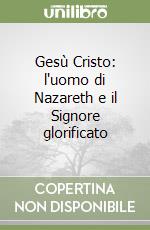 unilibro

Gesù Cristo: l'uomo di Nazareth e il Signore glorificato

COPERTINA NON DISPONIBILE